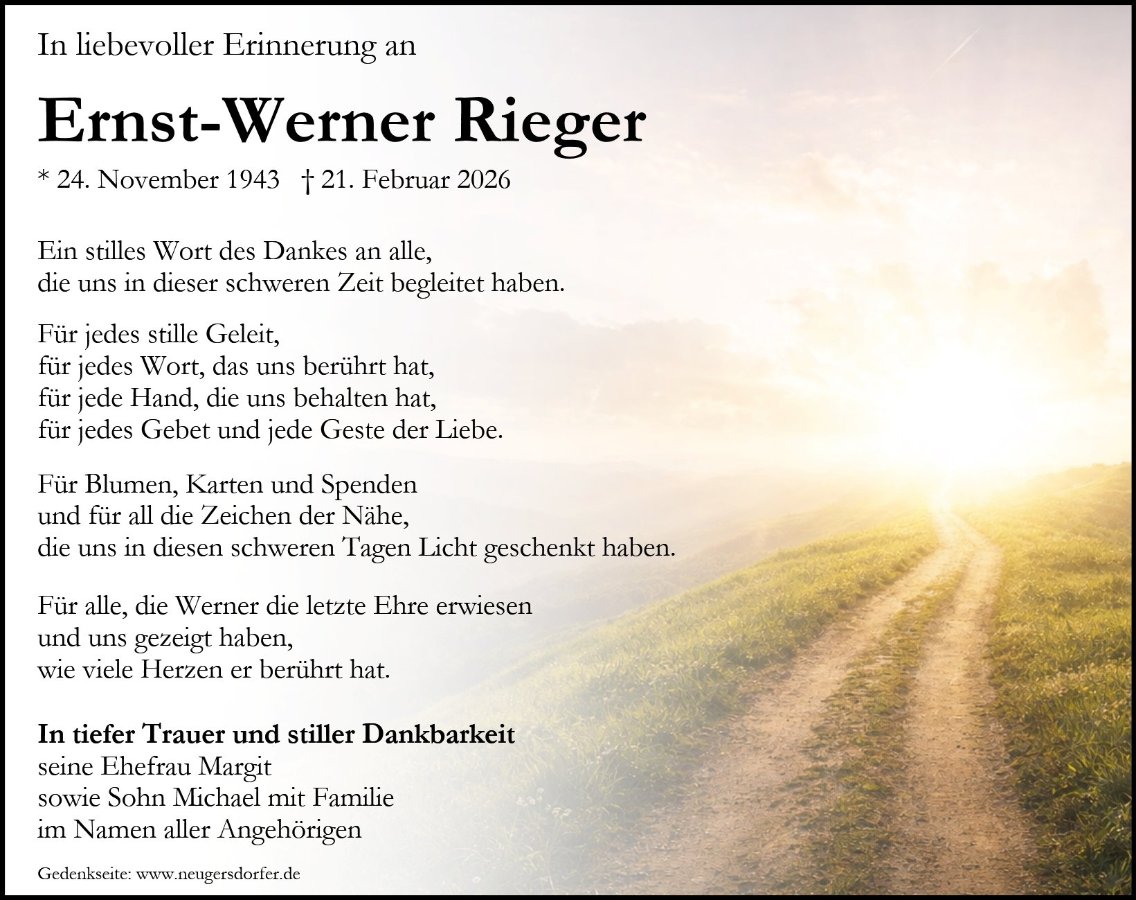 In liebevoller Erinnerung an

Ernst-Werner Rieger

* 24. November 1943 † 21. Februar 2026

Ein stilles Wort des Dankes an alle,
die uns in dieser schweren Zeit begleitet haben.

Für jedes stille Geleit,
für jedes Wort, das uns berührt hat,
für jede Hand, die uns behalten hat,
für jedes Gebet und jede Geste der Liebe.

Für Blumen, Karten und Spenden
und für all die Zeichen der Nähe,
die uns in diesen schweren Tagen Licht geschenkt haben.

Für alle, die Werner die letzte Ehre erwiesen
und uns gezeigt haben,
wie viele Herzen er berührt hat.

In tiefer Trauer und stiller Dankbarkeit
seine Ehefrau Margit
sowie Sohn Michael mit Familie
im Namen aller Angehörigen

Gedenkseite: www.neugersdorfer.de